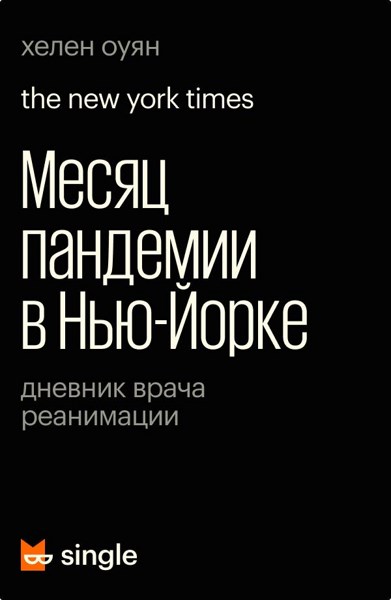 хелен оуян

the new york times

Месяц пандемии в Нью-Йорке

дневник врача реанимации

single